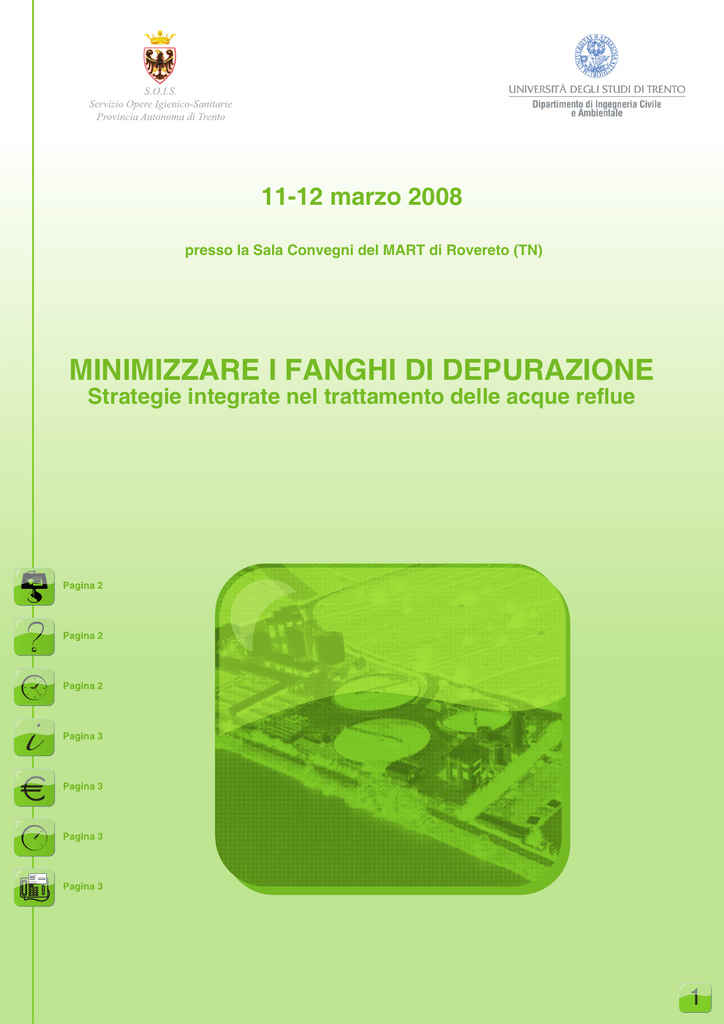 S.O.I.S.
Servizio Opere Igienico-Sanitarie
Provincia Autonoma di Trento

UNIVERSITÀ DEGLI STUDI DI TRENTO
Dipartimento di Ingegneria Civile e Ambientale

11-12 marzo 2008

presso la Sala Convegni del MART di Rovereto (TN)

MINIMIZZARE I FANGHI DI DEPURAZIONE
Strategie integrate nel trattamento delle acque reflue

Pagina 2

Pagina 2

Pagina 2

Pagina 3

Pagina 3

Pagina 3

Pagina 3

1